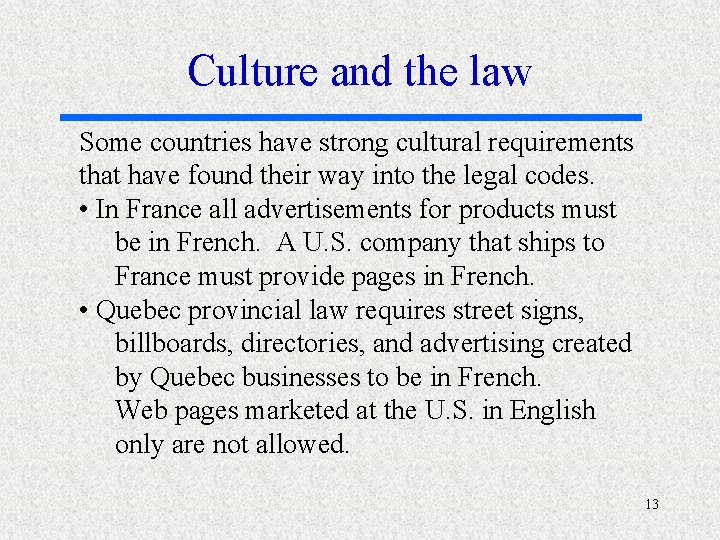 Culture and the law

Some countries have strong cultural requirements that have found their way into the legal codes.

• In France all advertisements for products must be in French. A U.S. company that ships to France must provide pages in French.
• Quebec provincial law requires street signs, billboards, directories, and advertising created by Quebec businesses to be in French. Web pages marketed at the U.S. in English only are not allowed.

13